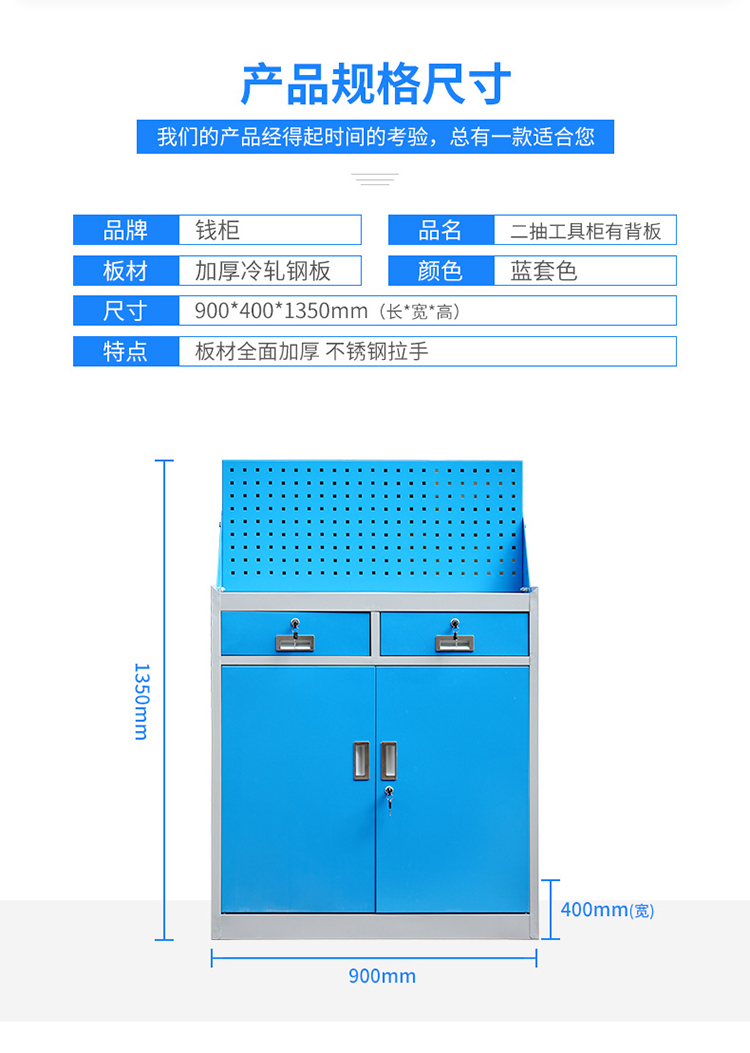 产品规格尺寸

我们的产品经得起时间的考验，总有一款适合您

品牌
钱柜

品名
二抽工具柜有背板

板材
加厚冷轧钢板

颜色
蓝套色

尺寸
900*400*1350mm（长*宽*高）

特点
板材全面加厚 不锈钢拉手

1350mm

400mm(宽)

900mm